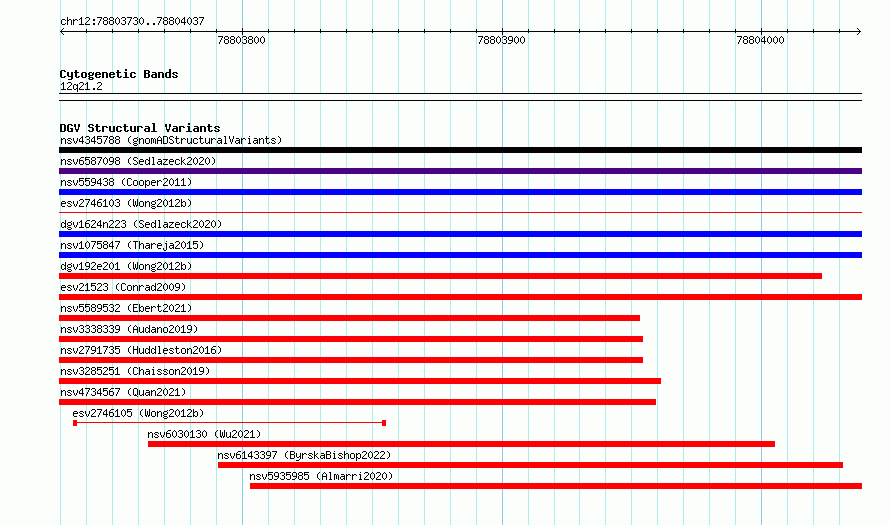 chr12:78803730..78804037

78803800

78803900

78804000

Cytogenetic Bands
12q21.2

DGV Structural Variants
nsv4345788 (gnomADStructuralVariants)

nsv6587098 (Sedlazeck2020)

nsv559438 (Cooper2011)

esv2746103 (Wong2012b)

dgv1624n223 (Sedlazeck2020)

nsv1075847 (Thareja2015)

dgv192e201 (Wong2012b)

esv21523 (Conrad2009)

nsv5589532 (Ebert2021)

nsv3338339 (Audano2019)

nsv2791735 (Huddleston2016)

nsv3285251 (Chaisson2019)

nsv4734567 (Quan2021)

esv2746105 (Wong2012b)

nsv6030130 (Wu2021)

nsv6143397 (ByrskaBishop2022)

nsv5935985 (Almarri2020)